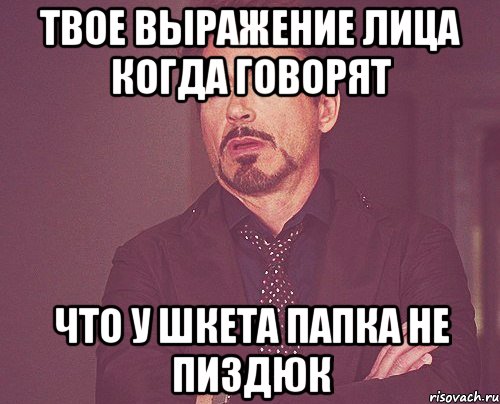 ТВОЕ ВЫРАЖЕНИЕ ЛИЦА КОГДА ГОВОРЯТ

ЧТО У ШКЕТА ПАПКА НЕ ПИЗДЮК

risovach.ru